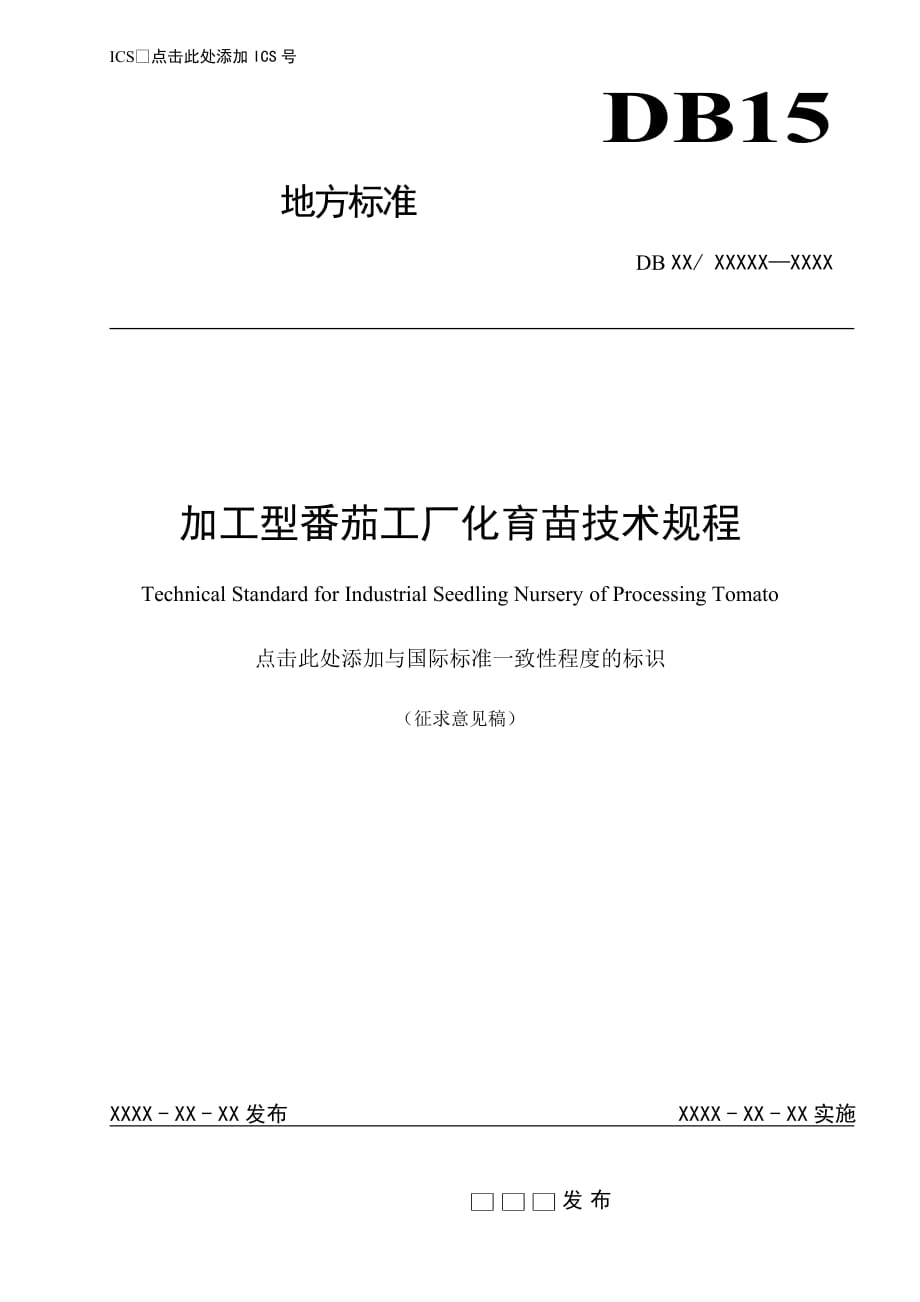 ICS□点击此处添加 ICS 号

DB15

地方标准

DB XX/ XXXXX—XXXX

加工型番茄工厂化育苗技术规程

Technical Standard for Industrial Seedling Nursery of Processing Tomato

点击此处添加与国际标准一致性程度的标识

（征求意见稿）

XXXX - XX - XX 发布

XXXX - XX - XX 实施

□□□发 布